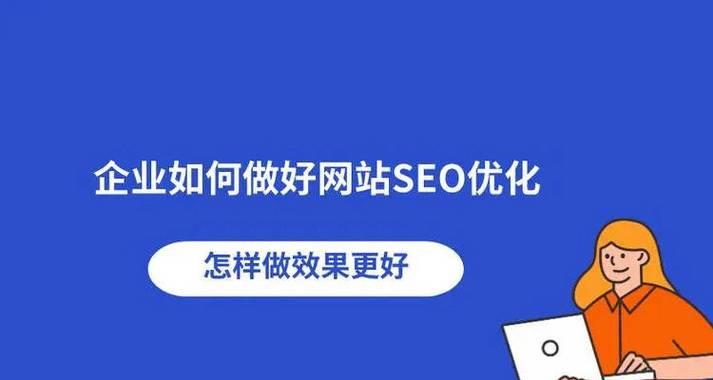 企业如何做好网站SEO优化

怎样做效果更好